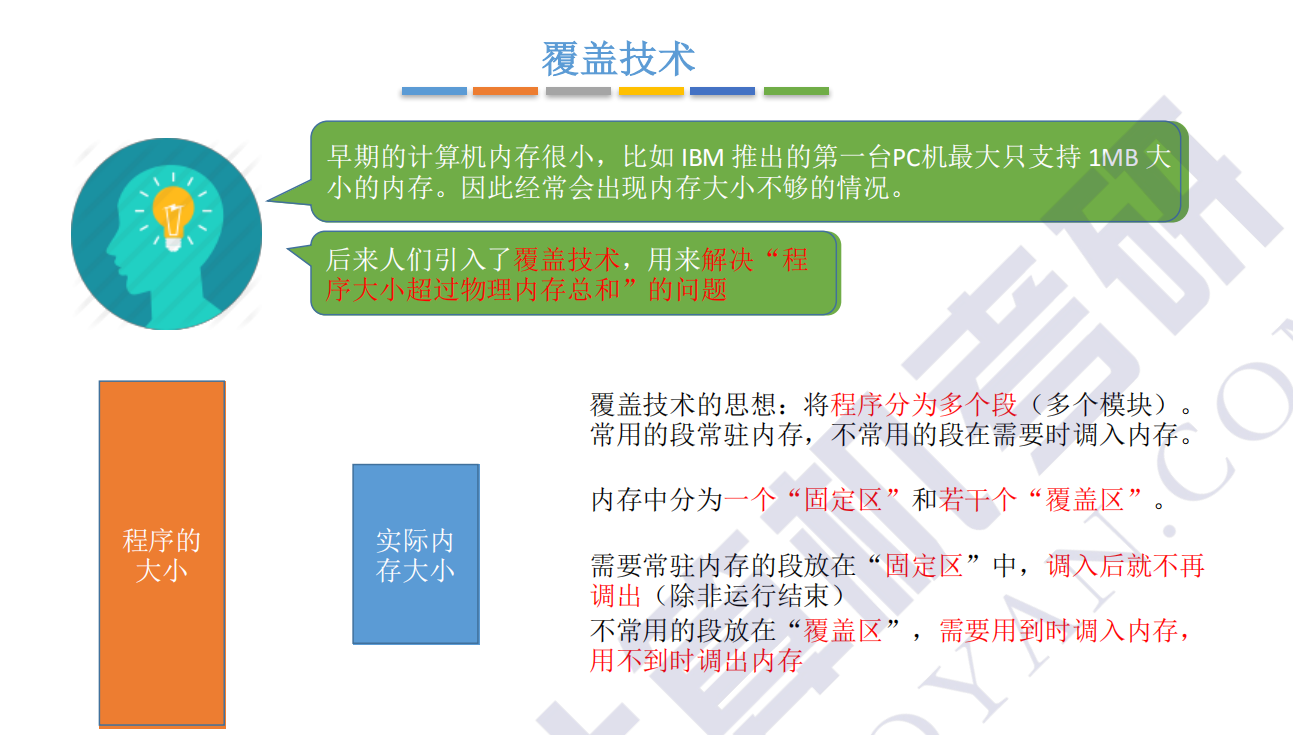 覆盖技术

早期的计算机内存很小，比如 IBM 推出的第一台PC机最大只支持 1MB 大小的内存。因此经常会出现内存大小不够的情况。

后来人们引入了覆盖技术，用来解决“程序大小超过物理内存总和”的问题

程序的大小

实际内存大小

覆盖技术的思想：将程序分为多个段（多个模块）。常用的段常驻内存，不常用的段在需要时调入内存。

内存中分为一个“固定区”和若干个“覆盖区”。

需要常驻内存的段放在“固定区”中，调入后就不再调出（除非运行结束）
不常用的段放在“覆盖区”，需要用到时调入内存，用不到时调出内存